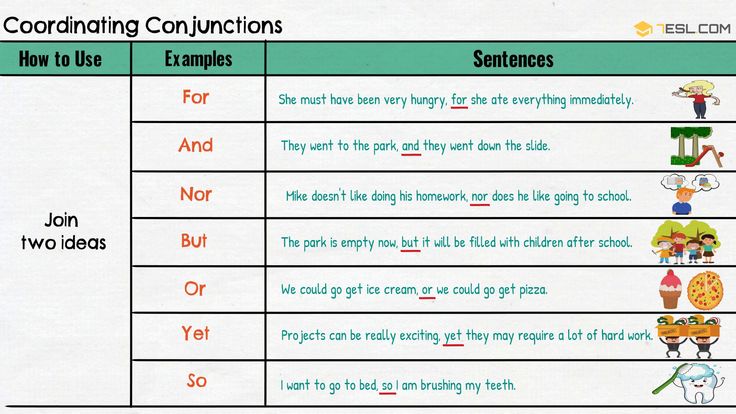 Coordinating Conjunctions

7ESL.COM

| How to Use | Examples | Sentences |
|---|---|---|
| Join two ideas | For | She must have been very hungry, for she ate everything immediately. |
| | And | They went to the park, and they went down the slide. |
| | Nor | Mike doesn't like doing his homework, nor does he like going to school. |
| | But | The park is empty now, but it will be filled with children after school. |
| | Or | We could go get ice cream, or we could go get pizza. |
| | Yet | Projects can be really exciting, yet they may require a lot of hard work. |
| | So | I want to go to bed, so I am brushing my teeth. |